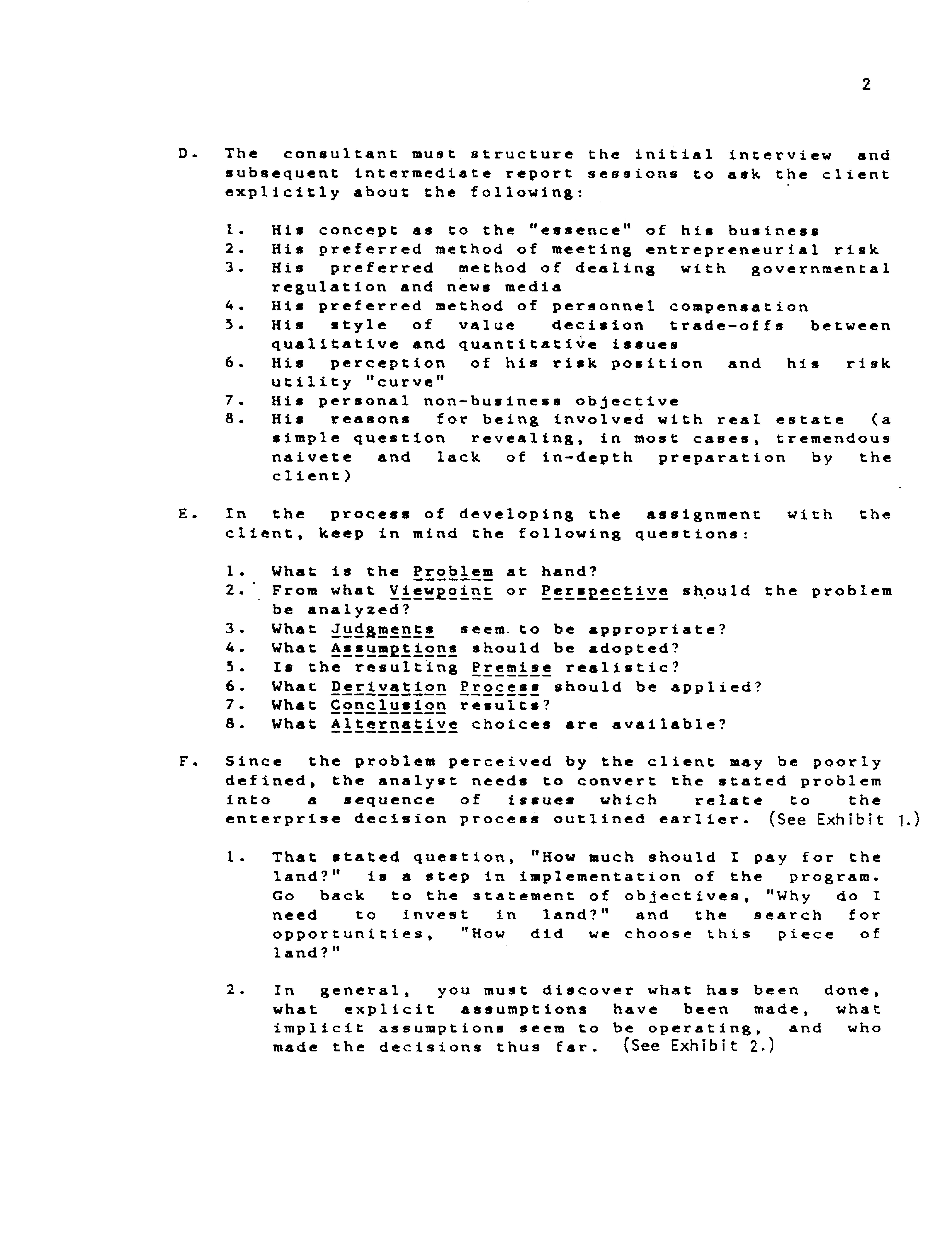 2

D. The consultant must structure the initial interview and subsequent intermediate report sessions to ask the client explicitly about the following:

1. His concept as to the "essence" of his business
2. His preferred method of meeting entrepreneurial risk
3. His preferred method of dealing with governmental regulation and news media
4. His preferred method of personnel compensation
5. His style of value decision trade-offs between qualitative and quantitative issues
6. His perception of his risk position and his risk utility "curve"
7. His personal non-business objective
8. His reasons for being involved with real estate (a simple question revealing, in most cases, tremendous naivete and lack of in-depth preparation by the client)

E. In the process of developing the assignment with the client, keep in mind the following questions:

1. What is the Problem at hand?
2. From what Viewpoint or Perspective should the problem be analyzed?
3. What Judgments seem to be appropriate?
4. What Assumptions should be adopted?
5. Is the resulting Premise realistic?
6. What Derivation Process should be applied?
7. What Conclusion results?
8. What Alternative choices are available?

F. Since the problem perceived by the client may be poorly defined, the analyst needs to convert the stated problem into a sequence of issues which relate to the enterprise decision process outlined earlier. (See Exhibit 1.)

1. That stated question, "How much should I pay for the land?" is a step in implementation of the program. Go back to the statement of objectives, "Why do I need to invest in land?" and the search for opportunities, "How did we choose this piece of land?"

2. In general, you must discover what has been done, what explicit assumptions have been made, what implicit assumptions seem to be operating, and who made the decisions thus far. (See Exhibit 2.)